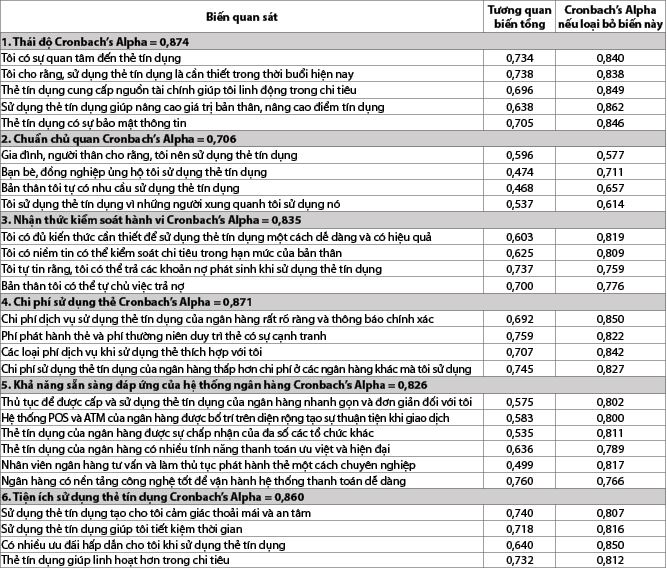 | Biến quan sát | Tương quan biến tổng | Cronbach's Alpha nếu loại bỏ biến này |
|---|---|---|
| **1. Thái độ Cronbach's Alpha = 0,874** | | |
| Tôi có sự quan tâm đến thẻ tín dụng | 0,734 | 0,840 |
| Tôi cho rằng, sử dụng thẻ tín dụng là cần thiết trong thời buổi hiện nay | 0,738 | 0,838 |
| Thẻ tín dụng cung cấp nguồn tài chính giúp tôi linh động trong chi tiêu | 0,696 | 0,849 |
| Sử dụng thẻ tín dụng giúp nâng cao giá trị bản thân, nâng cao điểm tín dụng | 0,638 | 0,862 |
| Thẻ tín dụng có sự bảo mật thông tin | 0,705 | 0,846 |
| **2. Chuẩn chủ quan Cronbach's Alpha = 0,706** | | |
| Gia đình, người thân cho rằng, tôi nên sử dụng thẻ tín dụng | 0,596 | 0,577 |
| Bạn bè, đồng nghiệp ủng hộ tôi sử dụng thẻ tín dụng | 0,474 | 0,711 |
| Bản thân tôi tự có nhu cầu sử dụng thẻ tín dụng | 0,468 | 0,657 |
| Tôi sử dụng thẻ tín dụng vì những người xung quanh tôi sử dụng nó | 0,537 | 0,614 |
| **3. Nhận thức kiểm soát hành vi Cronbach's Alpha = 0,835** | | |
| Tôi có đủ kiến thức cần thiết để sử dụng thẻ tín dụng một cách dễ dàng và có hiệu quả | 0,603 | 0,819 |
| Tôi có niềm tin có thể kiểm soát chi tiêu trong hạn mức của bản thân | 0,625 | 0,809 |
| Tôi tự tin rằng, tôi có thể trả các khoản nợ phát sinh khi sử dụng thẻ tín dụng | 0,737 | 0,759 |
| Bản thân tôi có thể tự chủ việc trả nợ | 0,700 | 0,776 |
| **4. Chi phí sử dụng thẻ Cronbach's Alpha = 0,871** | | |
| Chi phí dịch vụ sử dụng thẻ tín dụng của ngân hàng rất rõ ràng và thông báo chính xác | 0,692 | 0,850 |
| Phí phát hành thẻ và phí thường niên duy trì thẻ có sự cạnh tranh | 0,759 | 0,822 |
| Các loại phí dịch vụ khi sử dụng thẻ thích hợp với tôi | 0,707 | 0,842 |
| Chi phí sử dụng thẻ tín dụng của ngân hàng thấp hơn chi phí ở các ngân hàng khác mà tôi sử dụng | 0,745 | 0,827 |
| **5. Khả năng sẵn sàng đáp ứng của hệ thống ngân hàng Cronbach's Alpha = 0,826** | | |
| Thủ tục để được cấp và sử dụng thẻ tín dụng của ngân hàng nhanh gọn và đơn giản đối với tôi | 0,575 | 0,802 |
| Hệ thống POS và ATM của ngân hàng được bố trí trên diện rộng tạo sự thuận tiện khi giao dịch | 0,583 | 0,800 |
| Thẻ tín dụng của ngân hàng được sự chấp nhận của đa số các tổ chức khác | 0,535 | 0,811 |
| Thẻ tín dụng của ngân hàng có nhiều tính năng thanh toán ưu việt và hiện đại | 0,636 | 0,789 |
| Nhân viên ngân hàng tư vấn và làm thủ tục phát hành thẻ một cách chuyên nghiệp | 0,499 | 0,817 |
| Ngân hàng có nền tảng công nghệ tốt để vận hành hệ thống thanh toán dễ dàng | 0,760 | 0,766 |
| **6. Tiện ích sử dụng thẻ tín dụng Cronbach's Alpha = 0,860** | | |
| Sử dụng thẻ tín dụng tạo cho tôi cảm giác thoải mái và an tâm | 0,740 | 0,807 |
| Sử dụng thẻ tín dụng giúp tôi tiết kiệm thời gian | 0,718 | 0,816 |
| Có nhiều ưu đãi hấp dẫn cho tôi khi sử dụng thẻ tín dụng | 0,640 | 0,850 |
| Thẻ tín dụng giúp linh hoạt hơn trong chi tiêu | 0,732 | 0,812 |